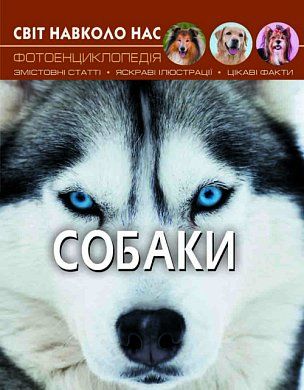 СВІТ НАВКОЛО НАС

ФОТОЕНЦИКЛОПЕДІЯ

ЗМІСТОВНІ СТАТТІ • ЯСКРАВІ ІЛЮСТРАЦІЇ • ЦІКАВІ ФАКТИ

СОБАКИ